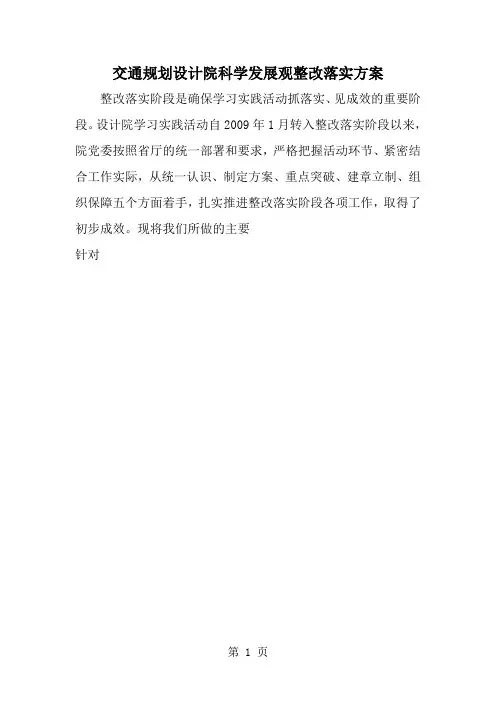 交通规划设计院科学发展观整改落实方案

整改落实阶段是确保学习实践活动抓落实、见成效的重要阶段。设计院学习实践活动自2009年1月转入整改落实阶段以来，院党委按照省厅的统一部署和要求，严格把握活动环节、紧密结合工作实际，从统一认识、制定方案、重点突破、建章立制、组织保障五个方面着手，扎实推进整改落实阶段各项工作，取得了初步成效。现将我们所做的主要

针对

第1页